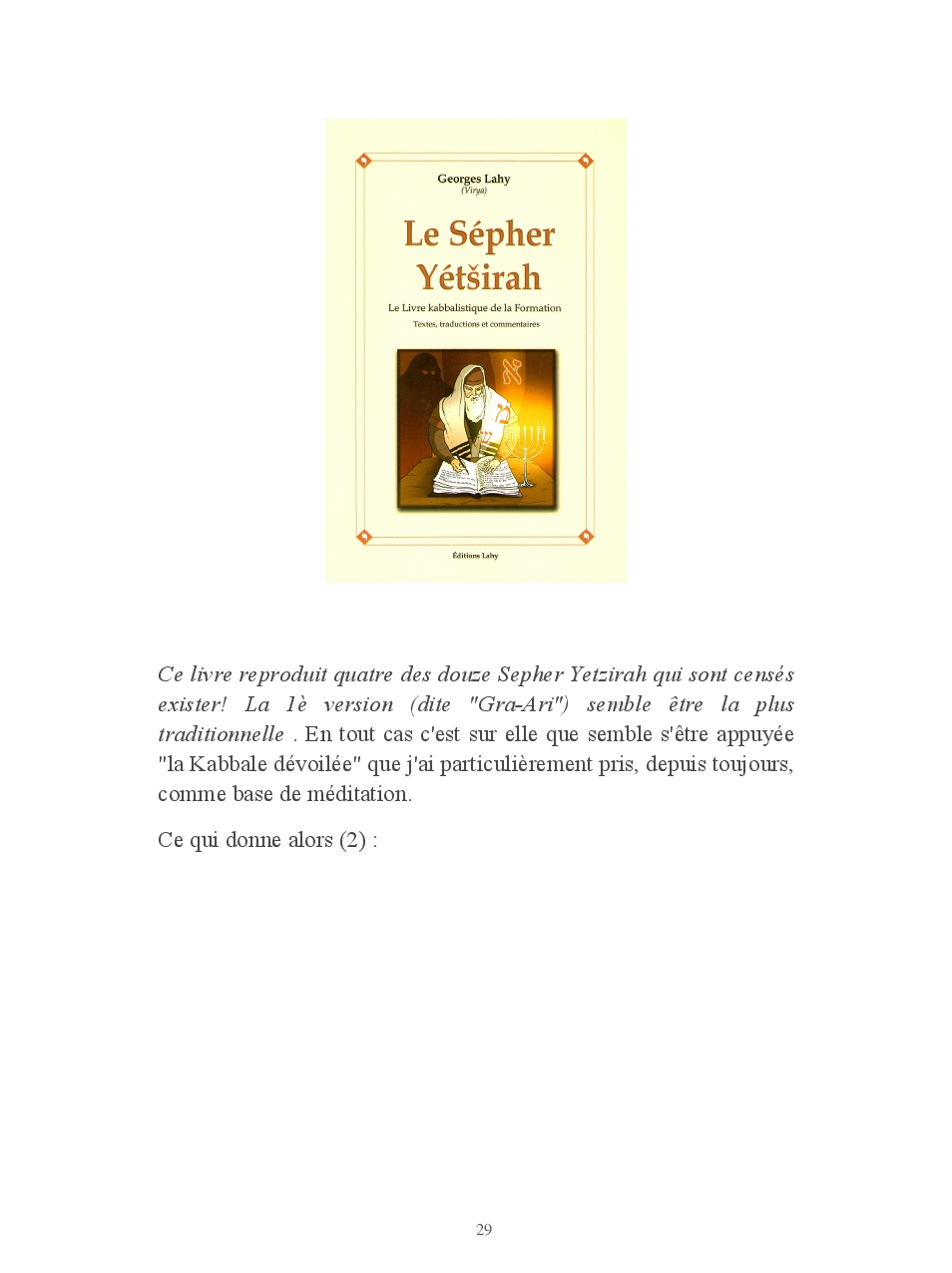 Georges Lahy
(Virya)

Le Sépher Yétširah

Le Livre kabbalistique de la Formation
Textes, traductions et commentaires

Éditions Lahy

Ce livre reproduit quatre des douze Sepher Yetzirah qui sont censés exister! La 1è version (dite "Gra-Ari") semble être la plus traditionnelle . En tout cas c'est sur elle que semble s'être appuyée "la Kabbale dévoilée" que j'ai particulièrement pris, depuis toujours, comme base de méditation.

Ce qui donne alors (2) :

29